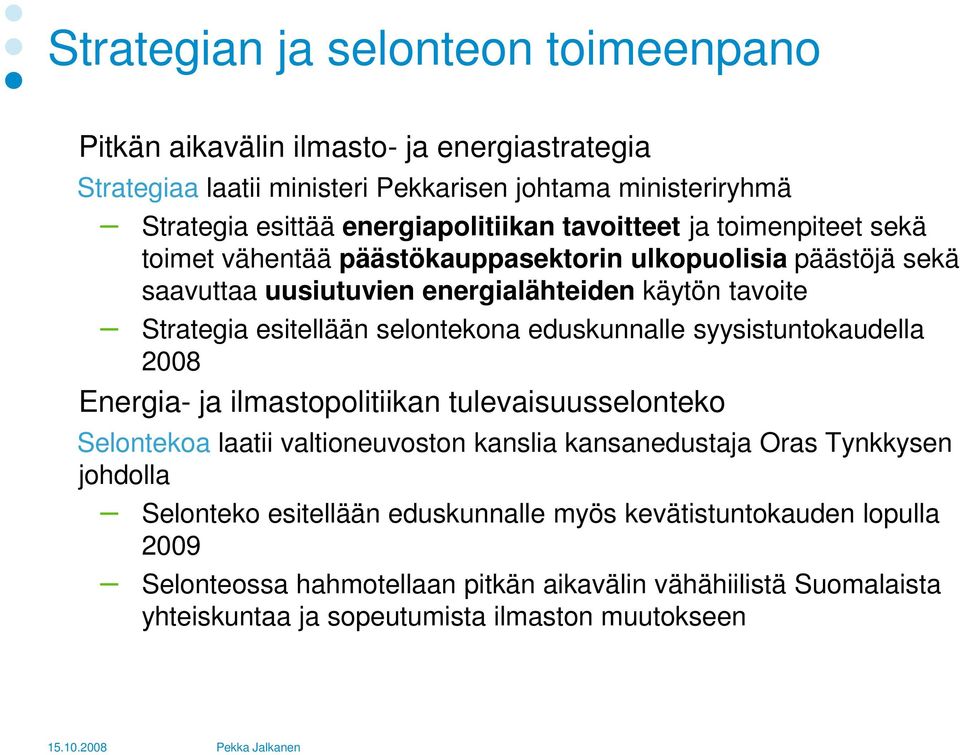 Strategian ja selonteon toimeenpano

Pitkän aikavälin ilmasto- ja energiastrategia

Strategiaa laatii ministeri Pekkarisen johtama ministeriryhmä

– Strategia esittää energiapolitiikan tavoitteet ja toimenpiteet sekä toimet vähentää päästökauppasektorin ulkopuolisia päästöjä sekä saavuttaa uusiutuvien energialähteiden käytön tavoite

– Strategia esitellään selontekona eduskunnalle syysistuntokaudella 2008

Energia- ja ilmastopolitiikan tulevaisuusselonteko

Selontekoa laatii valtioneuvoston kanslia kansanedustaja Oras Tynkkysen johdolla

– Selonteko esitellään eduskunnalle myös kevätistuntokauden lopulla 2009

– Selonteossa hahmotellaan pitkän aikavälin vähähiilistä Suomalaista yhteiskuntaa ja sopeutumista ilmaston muutokseen

15.10.2008 Pekka Jalkanen